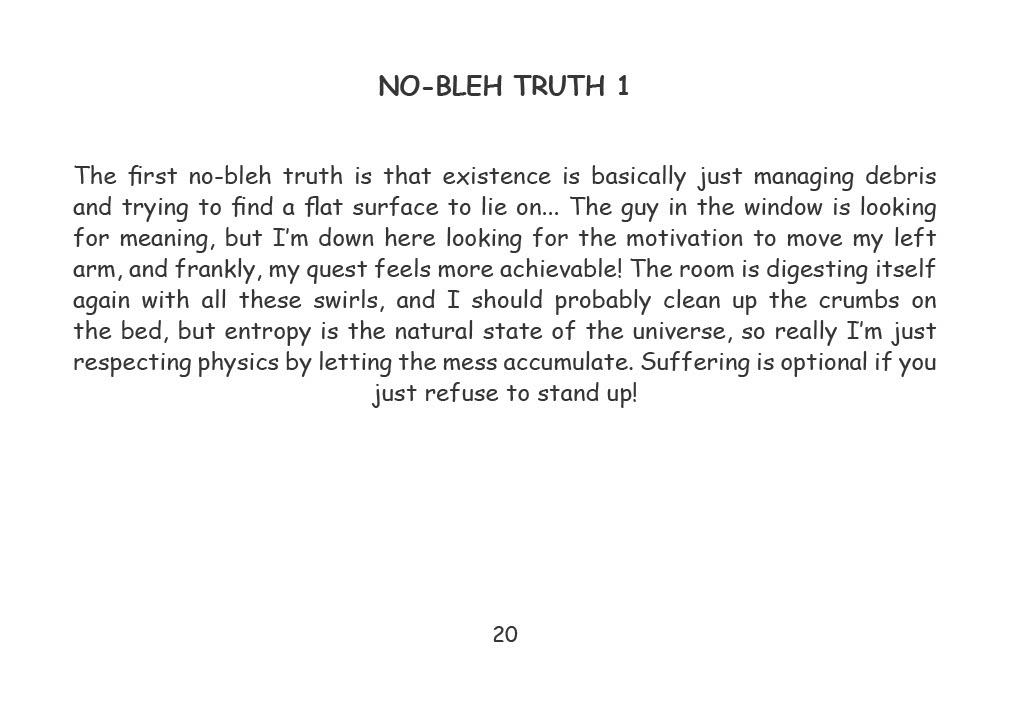 NO-BLEH TRUTH 1

The first no-bleh truth is that existence is basically just managing debris and trying to find a flat surface to lie on... The guy in the window is looking for meaning, but I'm down here looking for the motivation to move my left arm, and frankly, my quest feels more achievable! The room is digesting itself again with all these swirls, and I should probably clean up the crumbs on the bed, but entropy is the natural state of the universe, so really I'm just respecting physics by letting the mess accumulate. Suffering is optional if you just refuse to stand up!

20